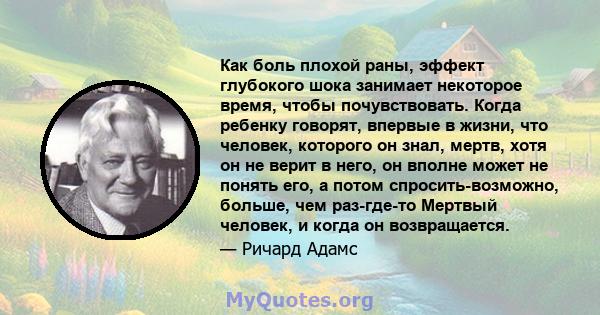 Как боль плохой раны, эффект глубокого шока занимает некоторое время, чтобы почувствовать. Когда ребенку говорят, впервые в жизни, что человек, которого он знал, мертв, хотя он не верит в него, он вполне может не понять его, а потом спросить-возможно, больше, чем раз-где-то Мертвый человек, и когда он возвращается.
— Ричард Адамс

MyQuotes.org